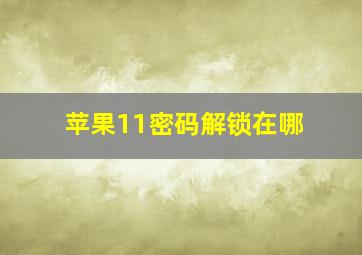 苹果11密码解锁在哪